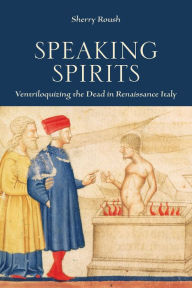 Sherry Roush

SPEAKING SPIRITS

Ventriloquizing the Dead in Renaissance Italy